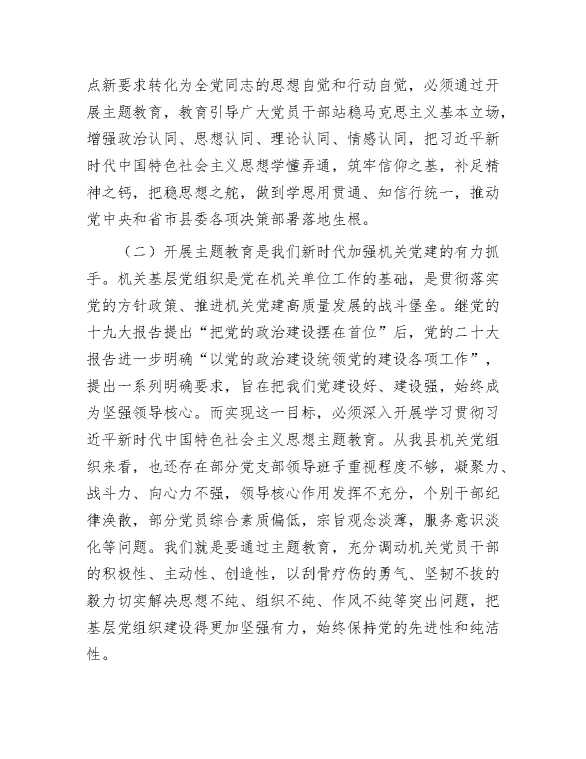 点新要求转化为全党同志的思想自觉和行动自觉，必须通过开展主题教育，教育引导广大党员干部站稳马克思主义基本立场，增强政治认同、思想认同、理论认同、情感认同，把习近平新时代中国特色社会主义思想学懂弄通，筑牢信仰之基，补足精神之钙，把稳思想之舵，做到学思用贯通、知信行统一，推动党中央和省市县委各项决策部署落地生根。

（二）开展主题教育是我们新时代加强机关党建的有力抓手。机关基层党组织是党在机关单位工作的基础，是贯彻落实党的方针政策、推进机关党建高质量发展的战斗堡垒。继党的十九大报告提出“把党的政治建设摆在首位”后，党的二十大报告进一步明确“以党的政治建设统领党的建设各项工作”，提出一系列明确要求，旨在把我们党建设好、建设强，始终成为坚强领导核心。而实现这一目标，必须深入开展学习贯彻习近平新时代中国特色社会主义思想主题教育。从我县机关党组织来看，也还存在部分党支部领导班子重视程度不够，凝聚力、战斗力、向心力不强，领导核心作用发挥不充分，个别干部纪律涣散，部分党员综合素质偏低，宗旨观念淡薄，服务意识淡化等问题。我们就是要通过主题教育，充分调动机关党员干部的积极性、主动性、创造性，以刮骨疗伤的勇气、坚韧不拔的毅力切实解决思想不纯、组织不纯、作风不纯等突出问题，把基层党组织建设得更加坚强有力，始终保持党的先进性和纯洁性。